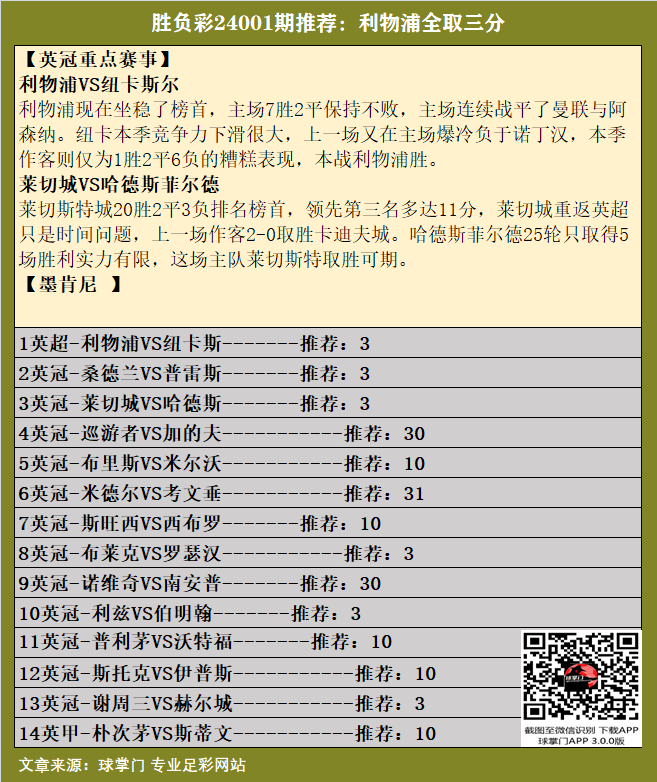 胜负彩24001期推荐：利物浦全取三分

【英冠重点赛事】
利物浦VS纽卡斯尔
利物浦现在坐稳了榜首，主场7胜2平保持不败，主场连续战平了曼联与阿森纳。纽卡本季竞争力下滑很大，上一场又在主场爆冷负于诺丁汉，本季作客则仅为1胜2平6负的糟糕表现，本战利物浦胜。
莱切城VS哈德斯菲尔德
莱切斯特城20胜2平3负排名榜首，领先第三名多达11分，莱切城重返英超只是时间问题，上一场作客2-0取胜卡迪夫城。哈德斯菲尔德25轮只取得5场胜利实力有限，这场主队莱切斯特取胜可期。
【墨肯尼 】

1英超-利物浦VS纽卡斯--------推荐：3
2英冠-桑德兰VS普雷斯--------推荐：3
3英冠-莱切城VS哈德斯--------推荐：3
4英冠-巡游者VS加的夫------------推荐：30
5英冠-布里斯VS米尔沃------------推荐：10
6英冠-米德尔VS考文垂------------推荐：31
7英冠-斯旺西VS西布罗--------推荐：10
8英冠-布莱克VS罗瑟汉------------推荐：3
9英冠-诺维奇VS南安普--------推荐：30
10英冠-利兹VS伯明翰--------推荐：3
11英冠-普利茅VS沃特福--------推荐：10
12英冠-斯托克VS伊普斯------------推荐：10
13英冠-谢周三VS赫尔城------------推荐：3
14英甲-朴次茅VS斯蒂文------------推荐：10

球掌门
截图至微信识别 下载APP
球掌门APP 3.0.0版

文章来源：球掌门 专业足彩网站